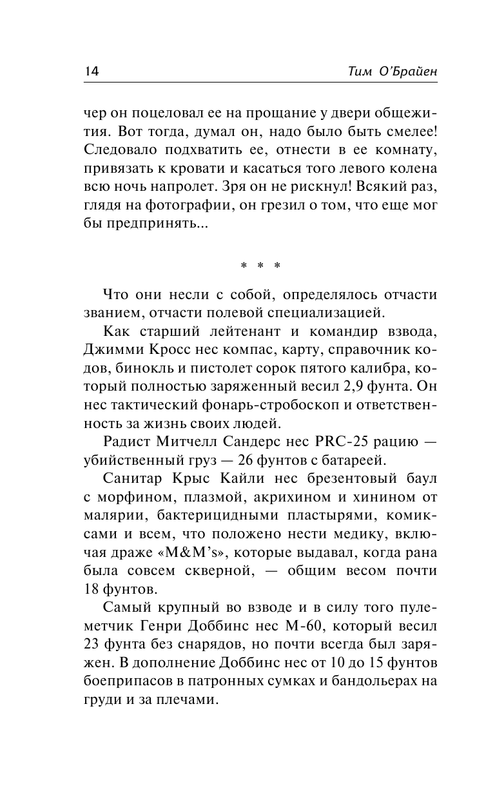 14

Тим О'Брайен

чер он поцеловал ее на прощание у двери общежития. Вот тогда, думал он, надо было быть смелее! Следовало подхватить ее, отнести в ее комнату, привязать к кровати и касаться того левого колена всю ночь напролет. Зря он не рискнул! Всякий раз, глядя на фотографии, он грезил о том, что еще мог бы предпринять...

* * *

Что они несли с собой, определялось отчасти званием, отчасти полевой специализацией.

Как старший лейтенант и командир взвода, Джимми Кросс нес компас, карту, справочник кодов, бинокль и пистолет сорок пятого калибра, который полностью заряженный весил 2,9 фунта. Он нес тактический фонарь-стробоскоп и ответственность за жизнь своих людей.

Радист Митчелл Сандерс нес PRC-25 рацию — убийственный груз — 26 фунтов с батареей.

Санитар Крыс Кайли нес брезентовый баул с морфином, плазмой, акрихином и хинином от малярии, бактерицидными пластырями, комиксами и всем, что положено нести медику, включая драже «M&M's», которые выдавал, когда рана была совсем скверной, — общим весом почти 18 фунтов.

Самый крупный во взводе и в силу того пулеметчик Генри Доббинс нес М-60, который весил 23 фунта без снарядов, но почти всегда был заряжен. В дополнение Доббинс нес от 10 до 15 фунтов боеприпасов в патронных сумках и бандольерах на груди и за плечами.